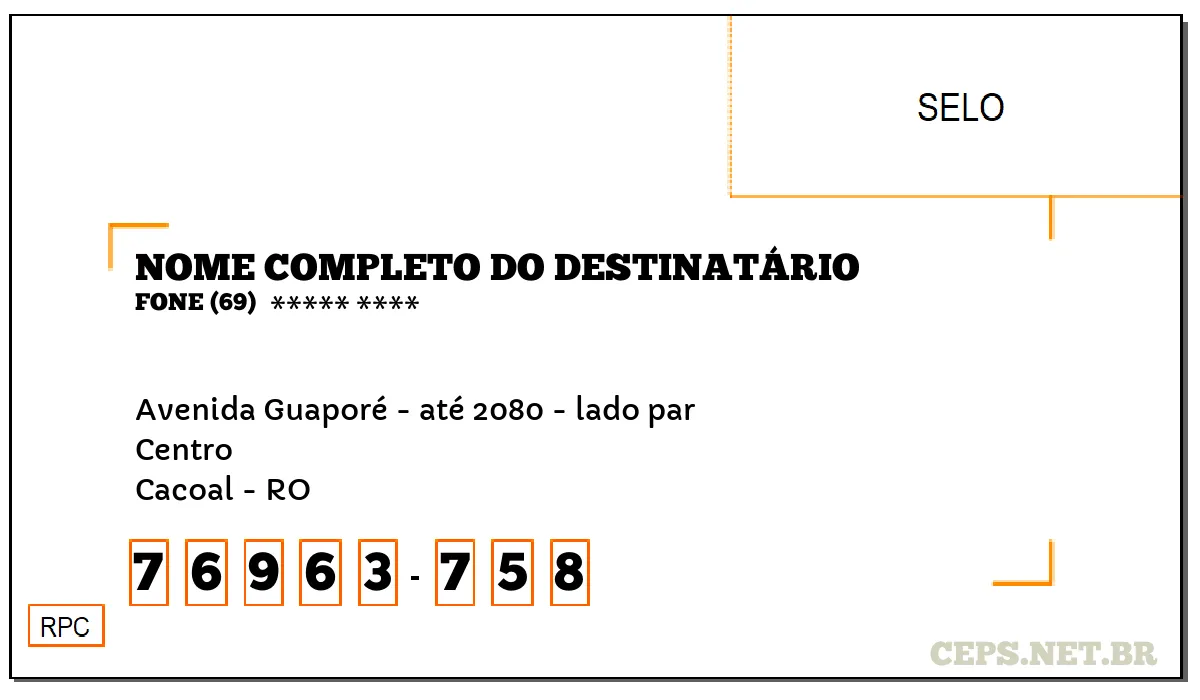 SELO

NOME COMPLETO DO DESTINATÁRIO
FONE (69) ***** ****

Avenida Guaporé - até 2080 - lado par
Centro
Cacoal - RO

7 6 9 6 3 - 7 5 8

RPC

CEPS.NET.BR